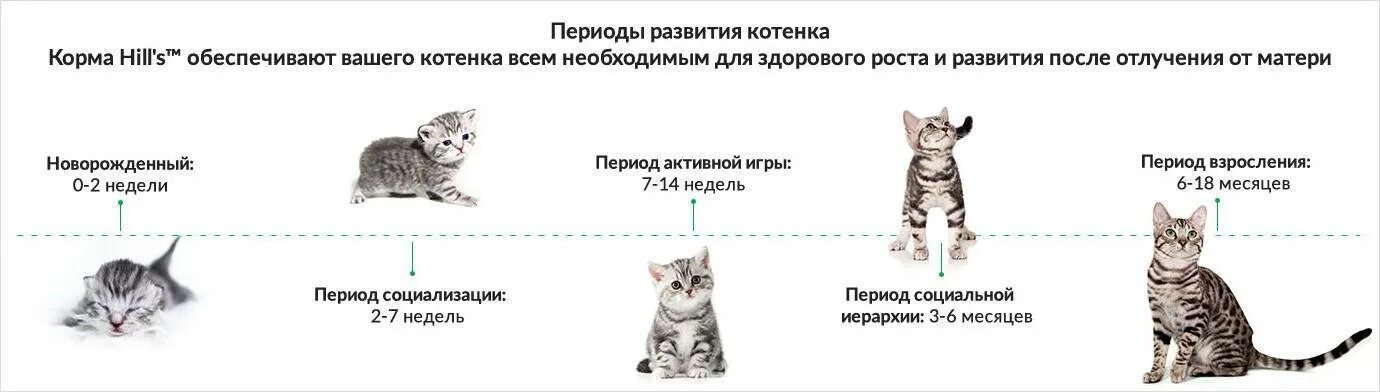 Периоды развития котенка
Корма Hill's™ обеспечивают вашего котенка всем необходимым для здорового роста и развития после отлучения от матери

Новорожденный:
0-2 недели

Период социализации:
2-7 недель

Период активной игры:
7-14 недель

Период социальной иерархии: 3-6 месяцев

Период взросления:
6-18 месяцев